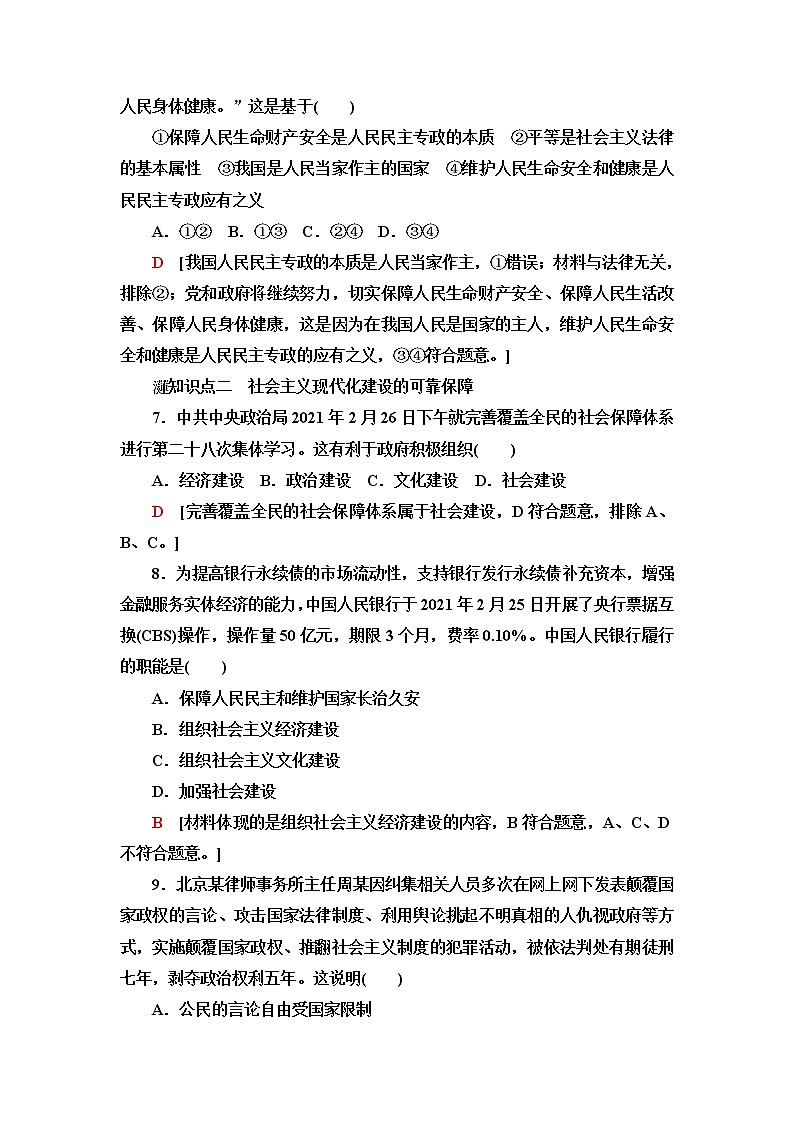 人民身体健康。”这是基于(　　)

①保障人民生命财产安全是人民民主专政的本质　②平等是社会主义法律的基本属性　③我国是人民当家作主的国家　④维护人民生命安全和健康是人民民主专政应有之义

A．①②　B．①③　C．②④　D．③④

D　[我国人民民主专政的本质是人民当家作主，①错误；材料与法律无关，排除②；党和政府将继续努力，切实保障人民生命财产安全、保障人民生活改善、保障人民身体健康，这是因为在我国人民是国家的主人，维护人民生命安全和健康是人民民主专政的应有之义，③④符合题意。]

知识点二　社会主义现代化建设的可靠保障

7．中共中央政治局2021年2月26日下午就完善覆盖全民的社会保障体系进行第二十八次集体学习。这有利于政府积极组织(　　)

A．经济建设　B．政治建设　C．文化建设　D．社会建设

D　[完善覆盖全民的社会保障体系属于社会建设，D符合题意，排除A、B、C。]

8．为提高银行永续债的市场流动性，支持银行发行永续债补充资本，增强金融服务实体经济的能力，中国人民银行于2021年2月25日开展了央行票据互换(CBS)操作，操作量50亿元，期限3个月，费率0.10%。中国人民银行履行的职能是(　　)

A．保障人民民主和维护国家长治久安

B．组织社会主义经济建设

C．组织社会主义文化建设

D．加强社会建设

B　[材料体现的是组织社会主义经济建设的内容，B符合题意，A、C、D不符合题意。]

9．北京某律师事务所主任周某因纠集相关人员多次在网上网下发表颠覆国家政权的言论、攻击国家法律制度、利用舆论挑起不明真相的人仇视政府等方式，实施颠覆国家政权、推翻社会主义制度的犯罪活动，被依法判处有期徒刑七年，剥夺政治权利五年。这说明(　　)

A．公民的言论自由受国家限制